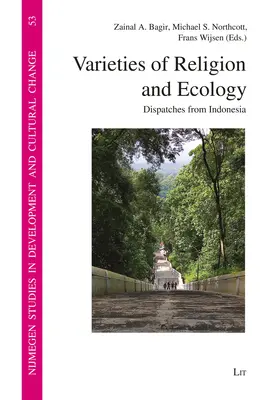 NIJMEGEN STUDIES IN DEVELOPMENT AND CULTURAL CHANGE 53

Zainal A. Bagir, Michael S. Northcott, Frans Wijsen (Eds.)

Varieties of Religion and Ecology

Dispatches from Indonesia

LIT